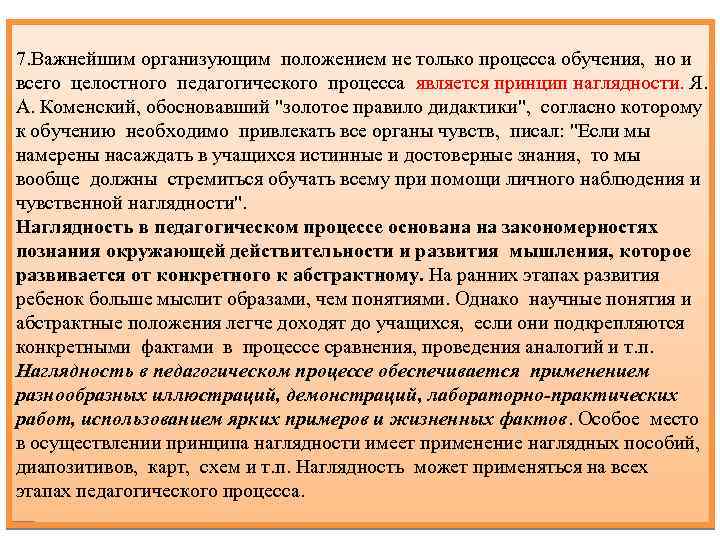 7.Важнейшим организующим положением не только процесса обучения, но и всего целостного педагогического процесса является принцип наглядности. Я. А. Коменский, обосновавший "золотое правило дидактики", согласно которому к обучению необходимо привлекать все органы чувств, писал: "Если мы намерены насаждать в учащихся истинные и достоверные знания, то мы вообще должны стремиться обучать всему при помощи личного наблюдения и чувственной наглядности".
Наглядность в педагогическом процессе основана на закономерностях познания окружающей действительности и развития мышления, которое развивается от конкретного к абстрактному. На ранних этапах развития ребенок больше мыслит образами, чем понятиями. Однако научные понятия и абстрактные положения легче доходят до учащихся, если они подкрепляются конкретными фактами в процессе сравнения, проведения аналогий и т.п.
Наглядность в педагогическом процессе обеспечивается применением разнообразных иллюстраций, демонстраций, лабораторно-практических работ, использованием ярких примеров и жизненных фактов. Особое место в осуществлении принципа наглядности имеет применение наглядных пособий, диапозитивов, карт, схем и т.п. Наглядность может применяться на всех этапах педагогического процесса.